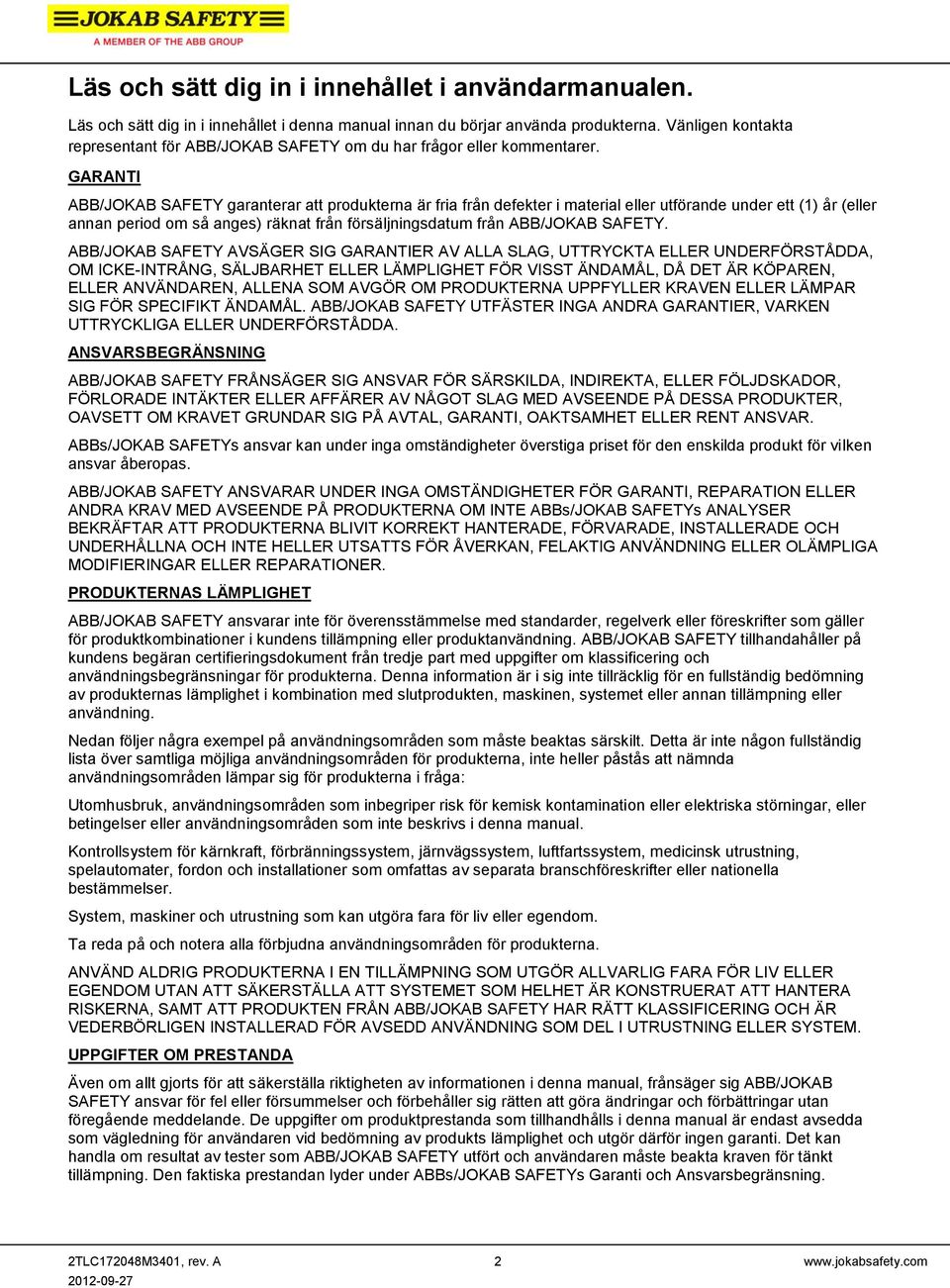 JOKAB SAFETY
A MEMBER OF THE ABB GROUP

Läs och sätt dig in i innehållet i användarmanualen.

Läs och sätt dig in i innehållet i denna manual innan du börjar använda produkterna. Vänligen kontakta representant för ABB/JOKAB SAFETY om du har frågor eller kommentarer.

GARANTI

ABB/JOKAB SAFETY garanterar att produkterna är fria från defekter i material eller utförande under ett (1) år (eller annan period om så anges) räknat från försäljningsdatum från ABB/JOKAB SAFETY.

ABB/JOKAB SAFETY AVSÄGER SIG GARANTIER AV ALLA SLAG, UTTRYCKTA ELLER UNDERFÖRSTÅDDA, OM ICKE-INTRÅNG, SÄLJBARHET ELLER LÄMPLIGHET FÖR VISST ÄNDAMÅL, DÅ DET ÄR KÖPAREN, ELLER ANVÄNDAREN, ALLENA SOM AVGÖR OM PRODUKTERNA UPPFYLLER KRAVEN ELLER LÄMPAR SIG FÖR SPECIFIKT ÄNDAMÅL. ABB/JOKAB SAFETY UTFÄSTER INGA ANDRA GARANTIER, VARKEN UTTRYCKLIGA ELLER UNDERFÖRSTÅDDA.

ANSVARSBEGRÄNSNING

ABB/JOKAB SAFETY FRÅNSÄGER SIG ANSVAR FÖR SÄRSKILDA, INDIREKTA, ELLER FÖLJDSKADOR, FÖRLORADE INTÄKTER ELLER AFFÄRER AV NÅGOT SLAG MED AVSEENDE PÅ DESSA PRODUKTER, OAVSETT OM KRAVET GRUNDAR SIG PÅ AVTAL, GARANTI, OAKTSAMHET ELLER RENT ANSVAR.

ABBs/JOKAB SAFETYs ansvar kan under inga omständigheter överstiga priset för den enskilda produkt för vilken ansvar åberopas.

ABB/JOKAB SAFETY ANSVARAR UNDER INGA OMSTÄNDIGHETER FÖR GARANTI, REPARATION ELLER ANDRA KRAV MED AVSEENDE PÅ PRODUKTERNA OM INTE ABBs/JOKAB SAFETYs ANALYSER BEKRÄFTAR ATT PRODUKTERNA BLIVIT KORREKT HANTERADE, FÖRVARADE, INSTALLERADE OCH UNDERHÅLLNA OCH INTE HELLER UTSATTS FÖR ÅVERKAN, FELAKTIG ANVÄNDNING ELLER OLÄMPLIGA MODIFIERINGAR ELLER REPARATIONER.

PRODUKTERNAS LÄMPLIGHET

ABB/JOKAB SAFETY ansvarar inte för överensstämmelse med standarder, regelverk eller föreskrifter som gäller för produktkombinationer i kundens tillämpning eller produktanvändning. ABB/JOKAB SAFETY tillhandahåller på kundens begäran certifieringsdokument från tredje part med uppgifter om klassificering och användningsbegränsningar för produkterna. Denna information är i sig inte tillräcklig för en fullständig bedömning av produkternas lämplighet i kombination med slutprodukten, maskinen, systemet eller annan tillämpning eller användning.

Nedan följer några exempel på användningsområden som måste beaktas särskilt. Detta är inte någon fullständig lista över samtliga möjliga användningsområden för produkterna, inte heller påstås att nämnda användningsområden lämpar sig för produkterna i fråga:

Utomhusbruk, användningsområden som inbegriper risk för kemisk kontamination eller elektriska störningar, eller betingelser eller användningsområden som inte beskrivs i denna manual.

Kontrollsystem för kärnkraft, förbränningssystem, järnvägssystem, luftfartssystem, medicinsk utrustning, spelautomater, fordon och installationer som omfattas av separata branschföreskrifter eller nationella bestämmelser.

System, maskiner och utrustning som kan utgöra fara för liv eller egendom.

Ta reda på och notera alla förbjudna användningsområden för produkterna.

ANVÄND ALDRIG PRODUKTERNA I EN TILLÄMPNING SOM UTGÖR ALLVARLIG FARA FÖR LIV ELLER EGENDOM UTAN ATT SÄKERSTÄLLA ATT SYSTEMET SOM HELHET ÄR KONSTRUERAT ATT HANTERA RISKERNA, SAMT ATT PRODUKTEN FRÅN ABB/JOKAB SAFETY HAR RÄTT KLASSIFICERING OCH ÄR VEDERBÖRLIGEN INSTALLERAD FÖR AVSEDD ANVÄNDNING SOM DEL I UTRUSTNING ELLER SYSTEM.

UPPGIFTER OM PRESTANDA

Även om allt gjorts för att säkerställa riktigheten av informationen i denna manual, frånsäger sig ABB/JOKAB SAFETY ansvar för fel eller försummelser och förbehåller sig rätten att göra ändringar och förbättringar utan föregående meddelande. De uppgifter om produktprestanda som tillhandhålls i denna manual är endast avsedda som vägledning för användaren vid bedömning av produkts lämplighet och utgör därför ingen garanti. Det kan handla om resultat av tester som ABB/JOKAB SAFETY utfört och användaren måste beakta kraven för tänkt tillämpning. Den faktiska prestandan lyder under ABBs/JOKAB SAFETYs Garanti och Ansvarsbegränsning.

2TLC172048M3401, rev. A
2012-09-27
2
www.jokabsafety.com